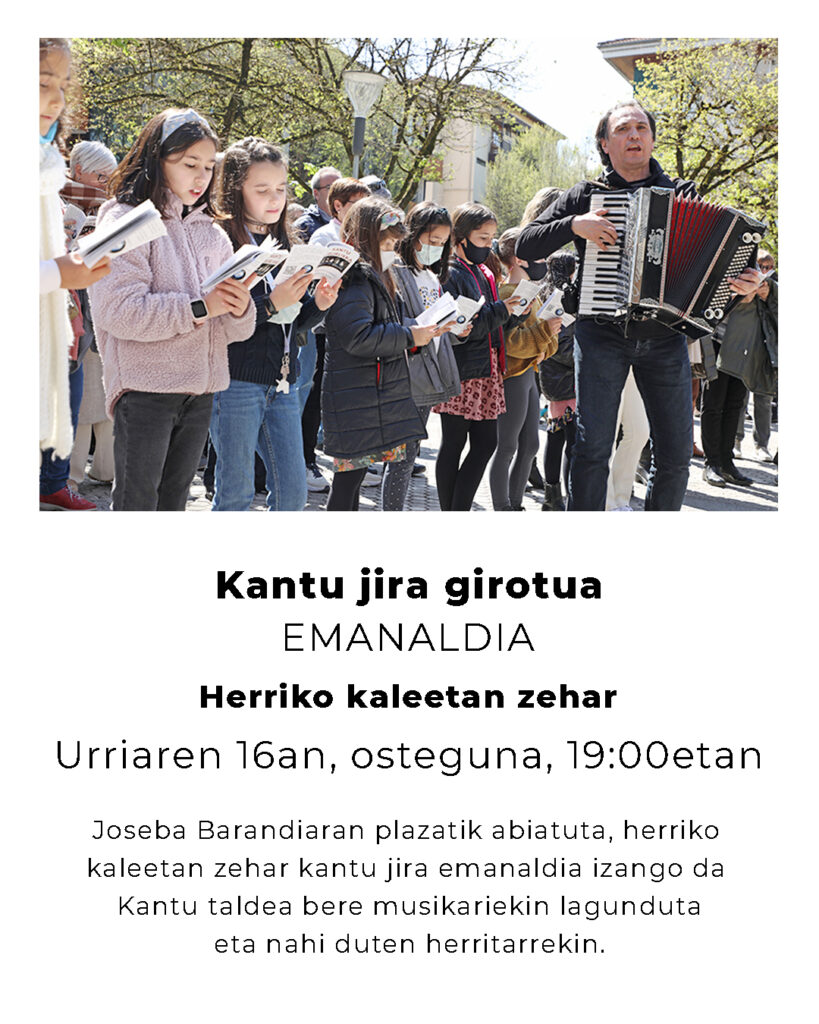 Kantu jira girotua

EMANALDIA

Herriko kaleetan zehar

Urriaren 16an, osteguna, 19:00etan

Joseba Barandiaran plazatik abiatuta, herriko kaleetan zehar kantu jira emanaldia izango da Kantu taldea bere musikariekin lagunduta eta nahi duten herritarrekin.